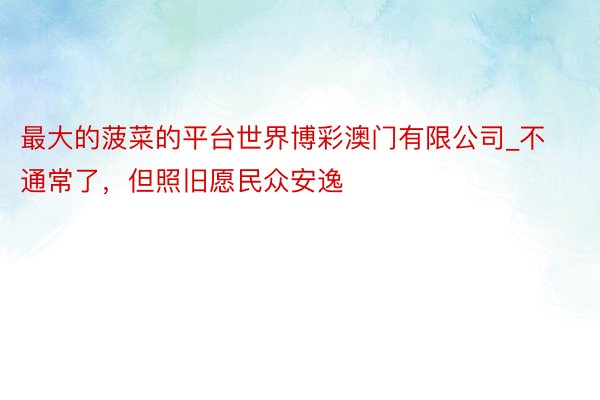 最大的菠菜的平台世界博彩澳门有限公司_不通常了，但照旧愿民众安逸